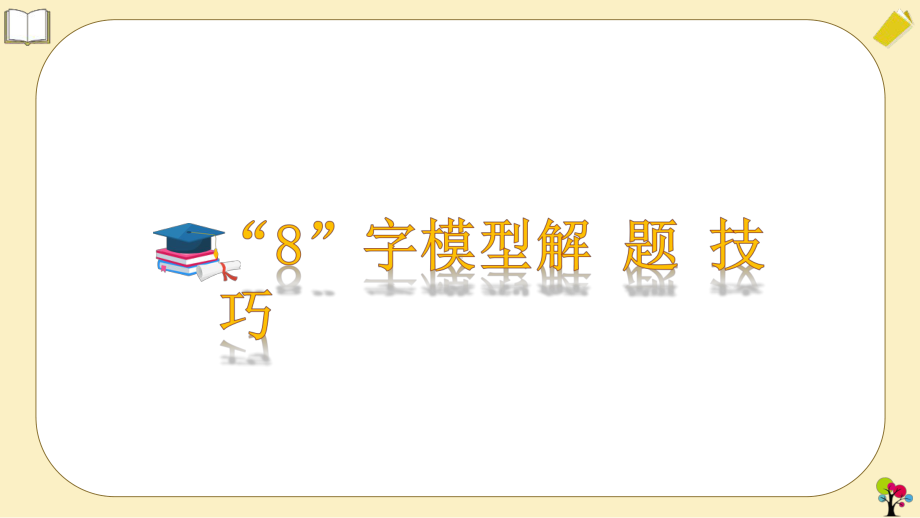 “8”字模型解 题 技巧